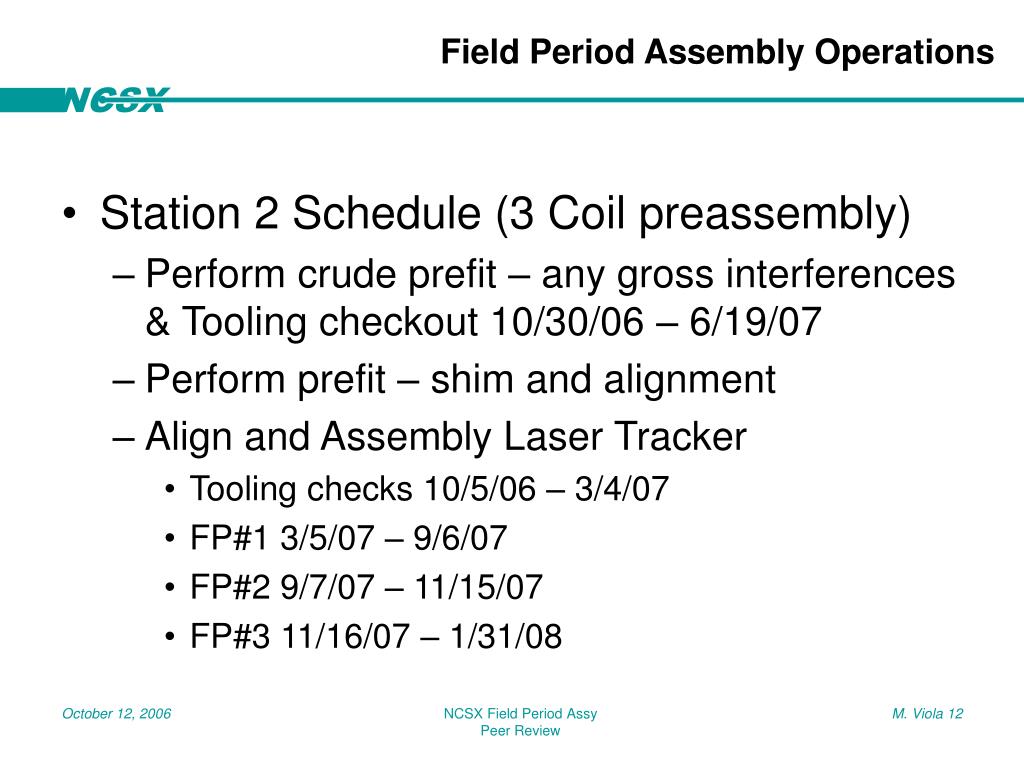 Field Period Assembly Operations

NCSX

• Station 2 Schedule (3 Coil preassembly)
– Perform crude prefit – any gross interferences & Tooling checkout 10/30/06 – 6/19/07
– Perform prefit – shim and alignment
– Align and Assembly Laser Tracker
• Tooling checks 10/5/06 – 3/4/07
• FP#1 3/5/07 – 9/6/07
• FP#2 9/7/07 – 11/15/07
• FP#3 11/16/07 – 1/31/08

October 12, 2006

NCSX Field Period Assy Peer Review

M. Viola 12